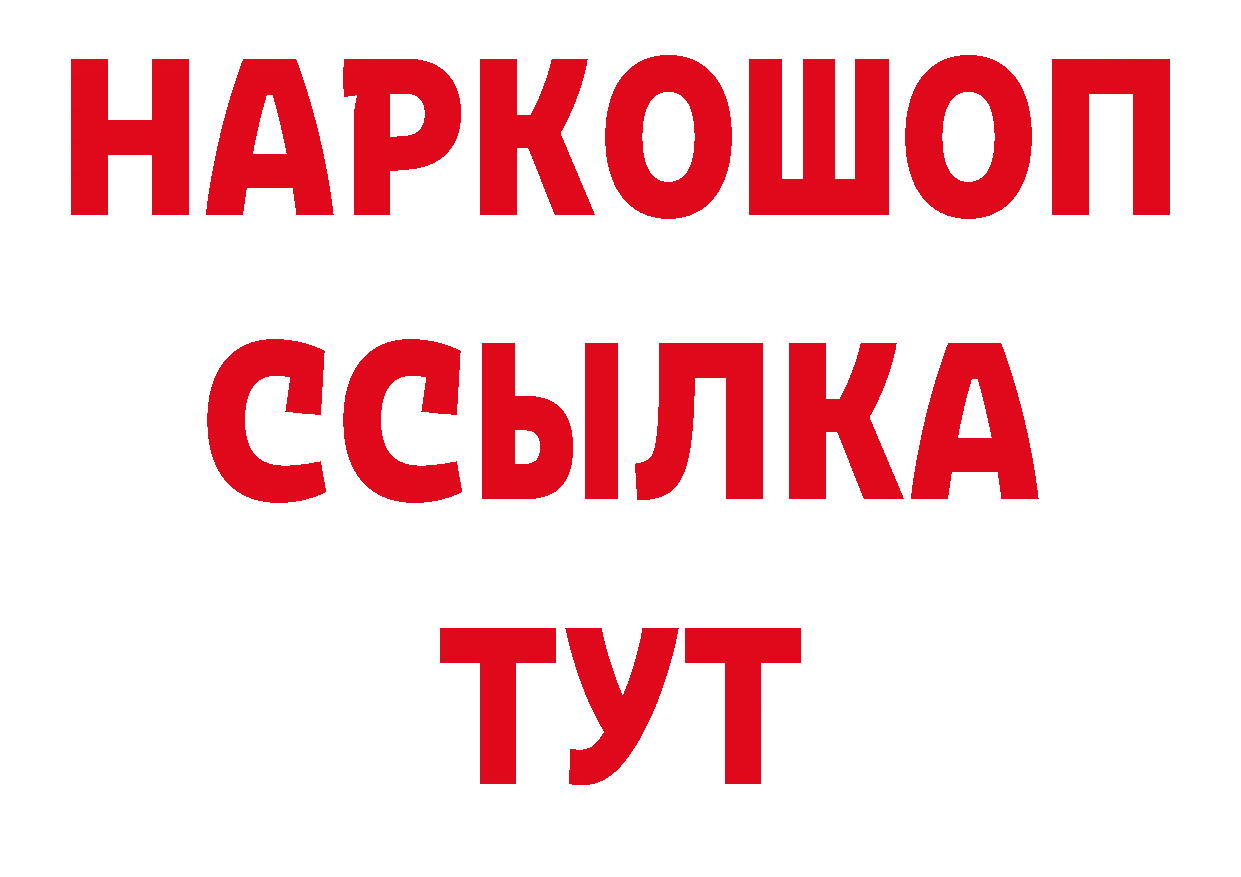 НАРКОШОП
ССЫЛКА
ТУТ